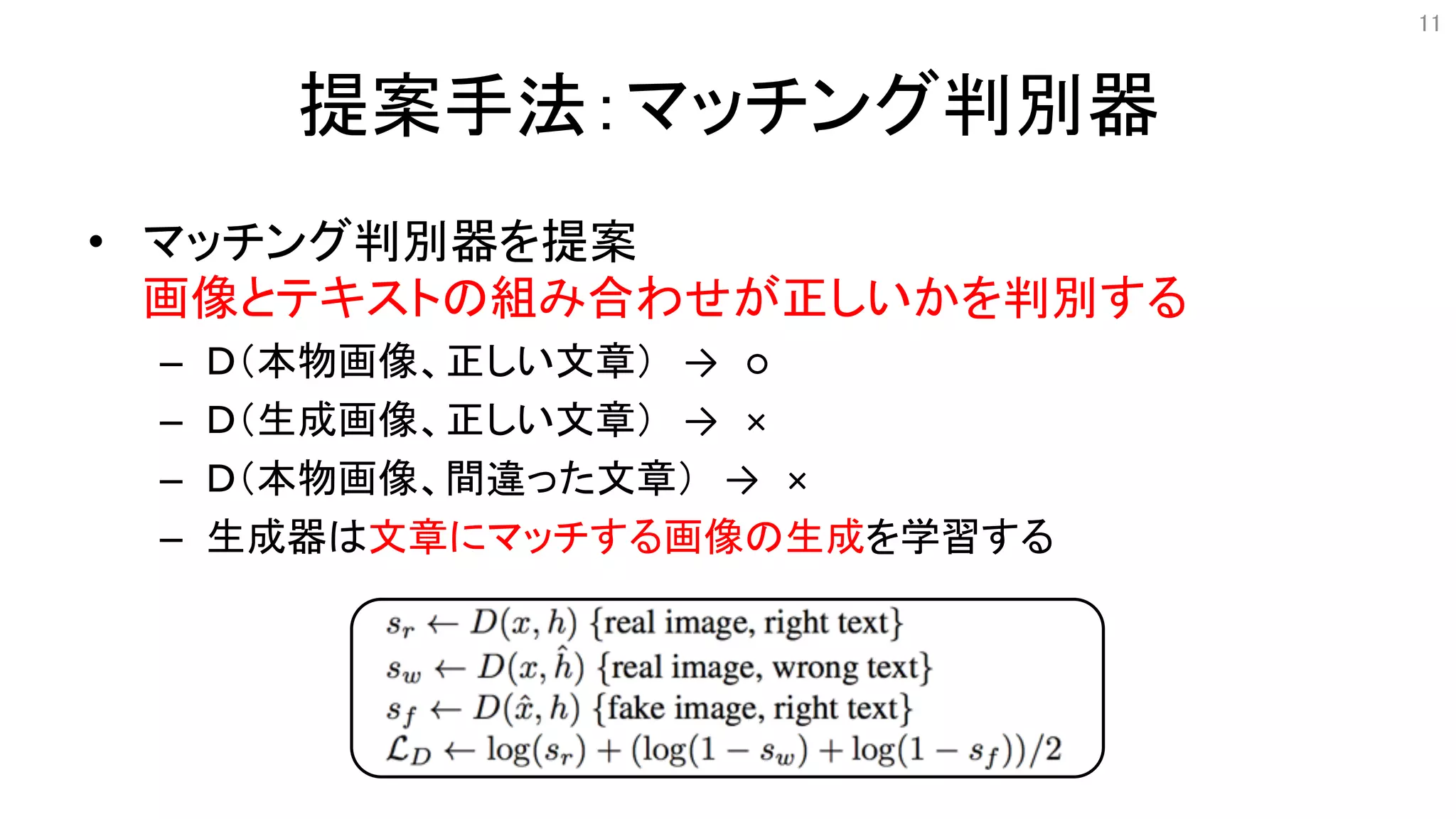 11

提案手法:マッチング判別器

• マッチング判別器を提案
画像とテキストの組み合わせが正しいかを判別する
– D(本物画像、正しい文章) → ○
– D(生成画像、正しい文章) → ×
– D(本物画像、間違った文章) → ×
– 生成器は文章にマッチする画像の生成を学習する

$s_r \leftarrow D(x, h)$ {real image, right text}
$s_w \leftarrow D(x, \hat{h})$ {real image, wrong text}
$s_f \leftarrow D(\hat{x}, h)$ {fake image, right text}
$\mathcal{L}_D \leftarrow \log(s_r) + (\log(1 - s_w) + \log(1 - s_f))/2$